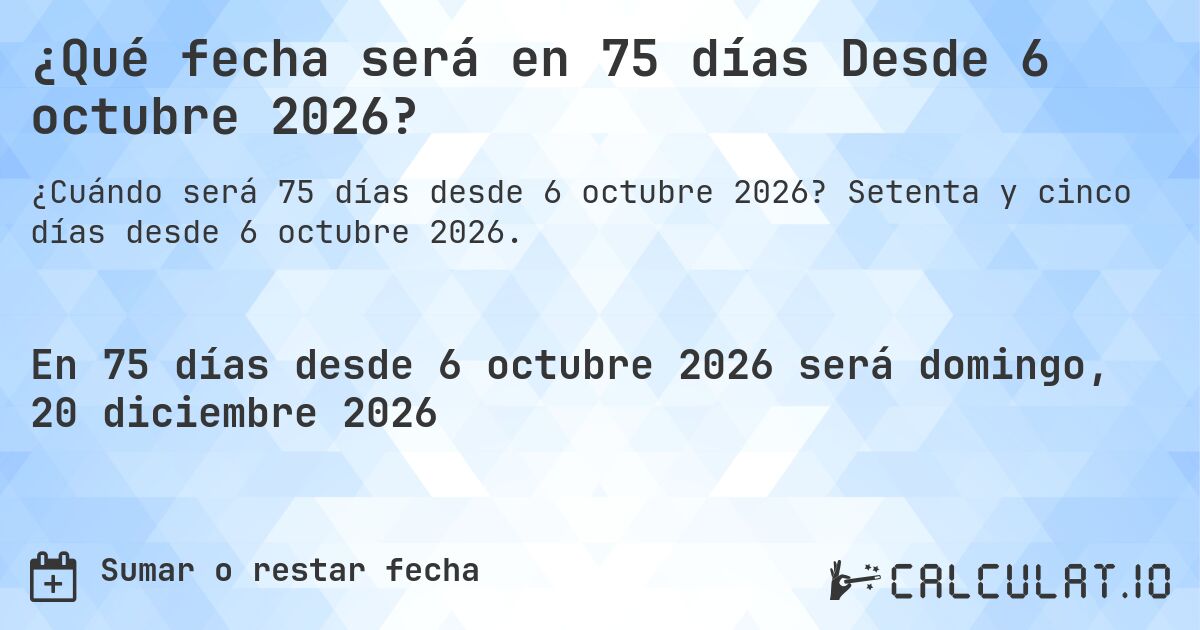 ¿Qué fecha será en 75 días Desde 6 octubre 2026?

¿Cuándo será 75 días desde 6 octubre 2026? Setenta y cinco días desde 6 octubre 2026.

En 75 días desde 6 octubre 2026 será domingo, 20 diciembre 2026

Sumar o restar fecha

CALCULAT.IO